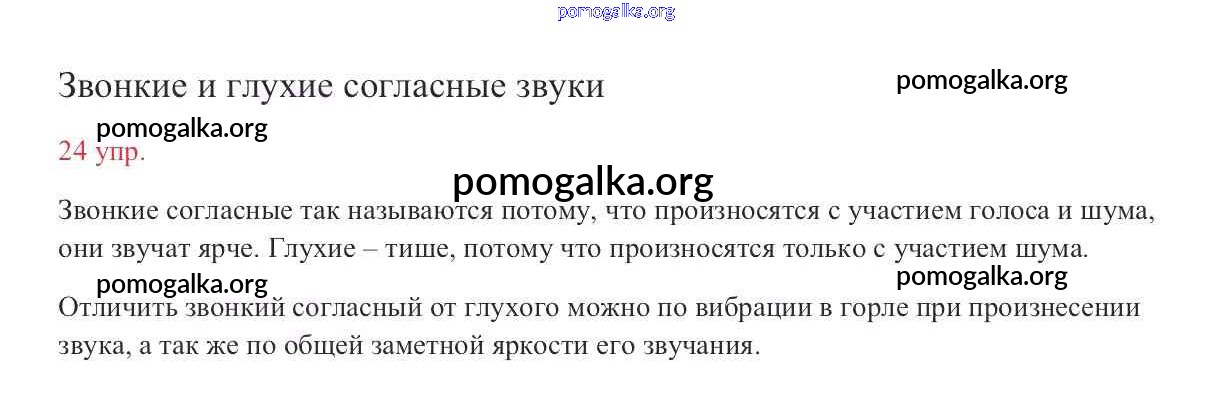 Звонкие и глухие согласные звуки

24 упр.

Звонкие согласные так называются потому, что произносятся с участием голоса и шума, они звучат ярче. Глухие – тише, потому что произносятся только с участием шума.

Отличить звонкий согласный от глухого можно по вибрации в горле при произнесении звука, а так же по общей заметной яркости его звучания.

pomogalka.org